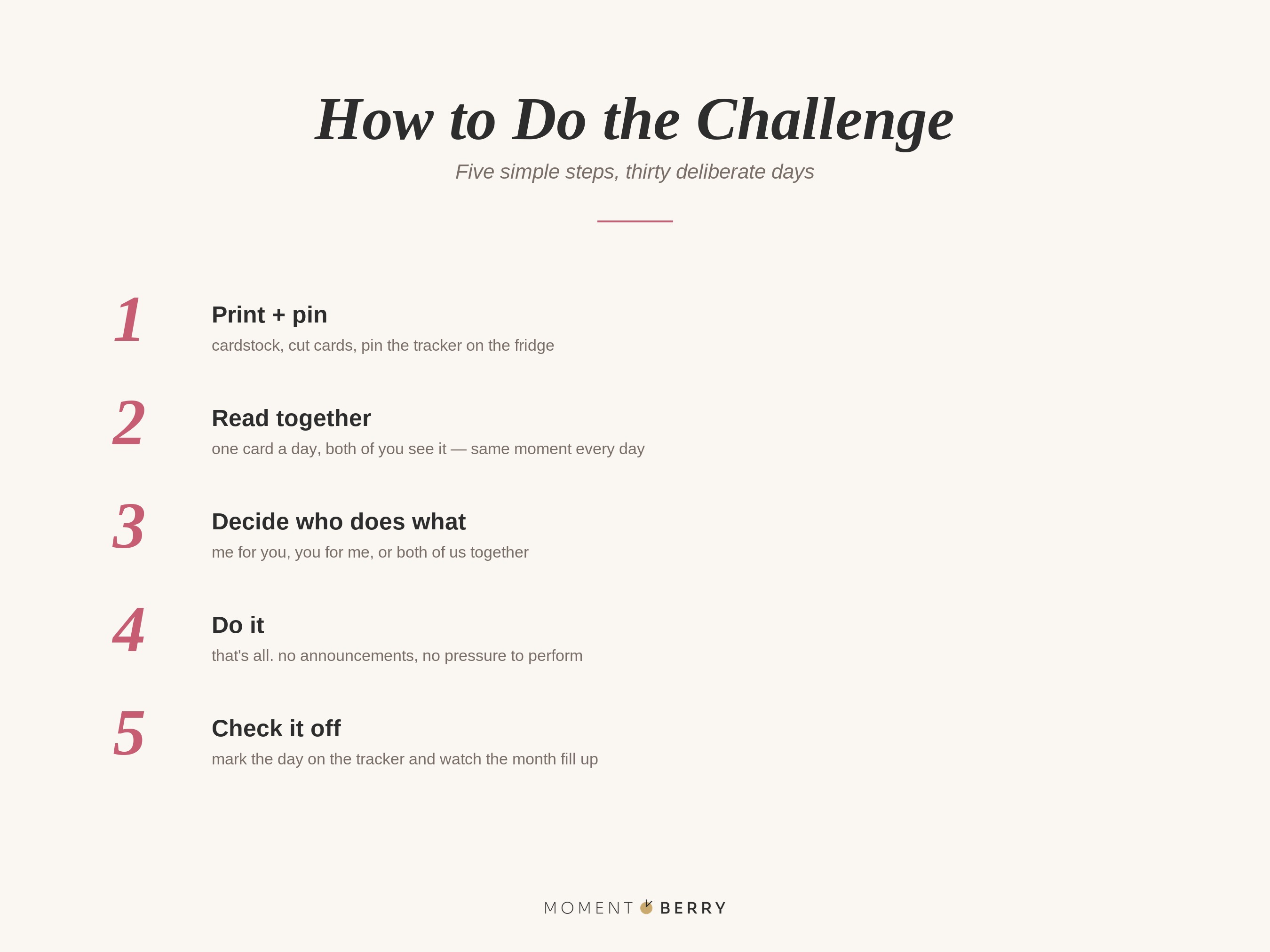 How to Do the Challenge

Five simple steps, thirty deliberate days

1 Print + pin
cardstock, cut cards, pin the tracker on the fridge

2 Read together
one card a day, both of you see it — same moment every day

3 Decide who does what
me for you, you for me, or both of us together

4 Do it
that's all. no announcements, no pressure to perform

5 Check it off
mark the day on the tracker and watch the month fill up

MOMENT BERRY